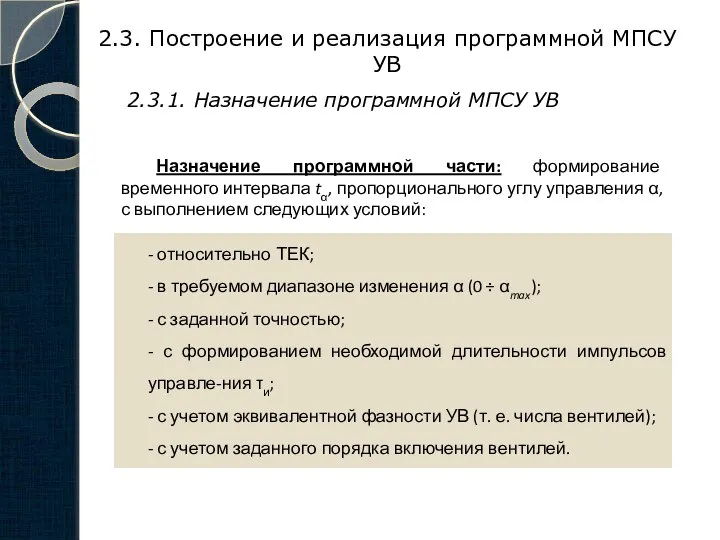 2.3. Построение и реализация программной МПСУ УВ

2.3.1. Назначение программной МПСУ УВ

Назначение программной части: формирование временного интервала $t_{\alpha}$, пропорционального углу управления α, с выполнением следующих условий:

- относительно ТЕК;
- в требуемом диапазоне изменения α ($0 \div \alpha_{max}$);
- с заданной точностью;
- с формированием необходимой длительности импульсов управле-ния $\tau_{и}$;
- с учетом эквивалентной фазности УВ (т. е. числа вентилей);
- с учетом заданного порядка включения вентилей.